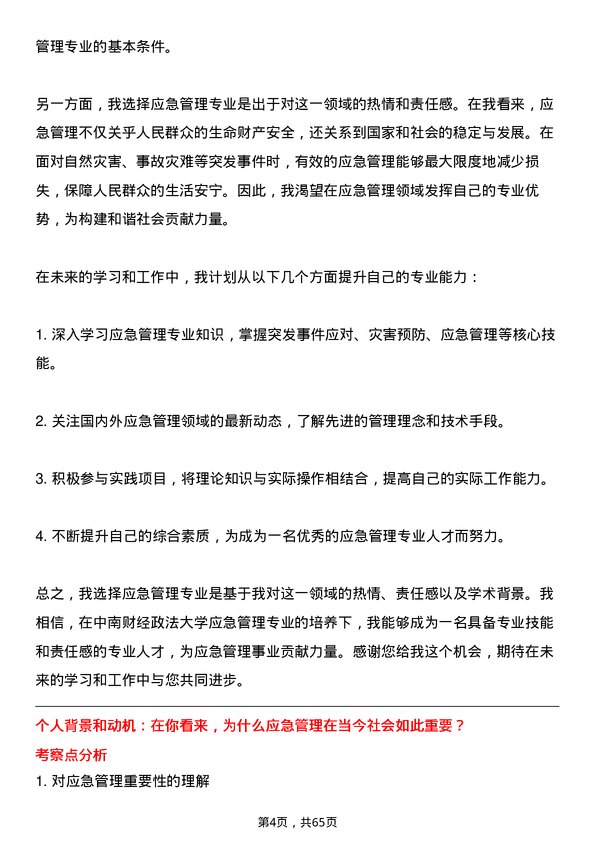 管理专业的基本条件。

另一方面，我选择应急管理专业是出于对这一领域的热情和责任感。在我看来，应急管理不仅关乎人民群众的生命财产安全，还关系到国家和社会的稳定与发展。在面对自然灾害、事故灾难等突发事件时，有效的应急管理能够最大限度地减少损失，保障人民群众的生活安宁。因此，我渴望在应急管理领域发挥自己的专业优势，为构建和谐社会贡献力量。

在未来的学习和工作中，我计划从以下几个方面提升自己的专业能力：

1. 深入学习应急管理专业知识，掌握突发事件应对、灾害预防、应急管理等核心技能。

2. 关注国内外应急管理领域的最新动态，了解先进的管理理念和技术手段。

3. 积极参与实践项目，将理论知识与实际操作相结合，提高自己的实际工作能力。

4. 不断提升自己的综合素质，为成为一名优秀的应急管理专业人才而努力。

总之，我选择应急管理专业是基于我对这一领域的热情、责任感以及学术背景。我相信，在中南财经政法大学应急管理专业的培养下，我能够成为一名具备专业技能和责任感的专业人才，为应急管理事业贡献力量。感谢您给我这个机会，期待在未来的学习和工作中与您共同进步。

个人背景和动机：在你看来，为什么应急管理在当今社会如此重要？

考察点分析

1. 对应急管理重要性的理解

第4页，共65页